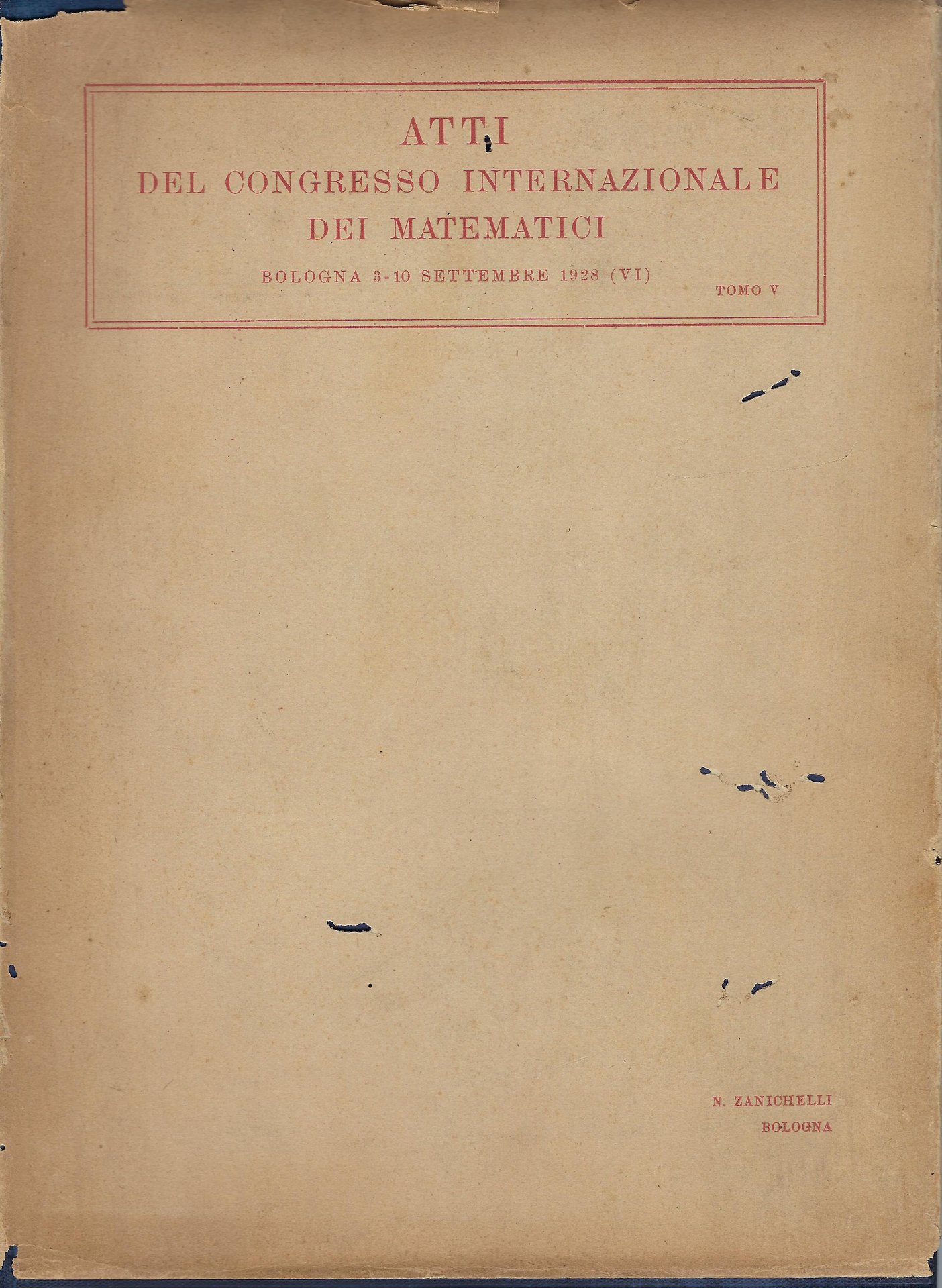 ATTI
DEL CONGRESSO INTERNAZIONALE
DEI MATEMATICI

BOLOGNA 3-10 SETTEMBRE 1928 (VI)

TOMO V

N. ZANICHELLI
BOLOGNA